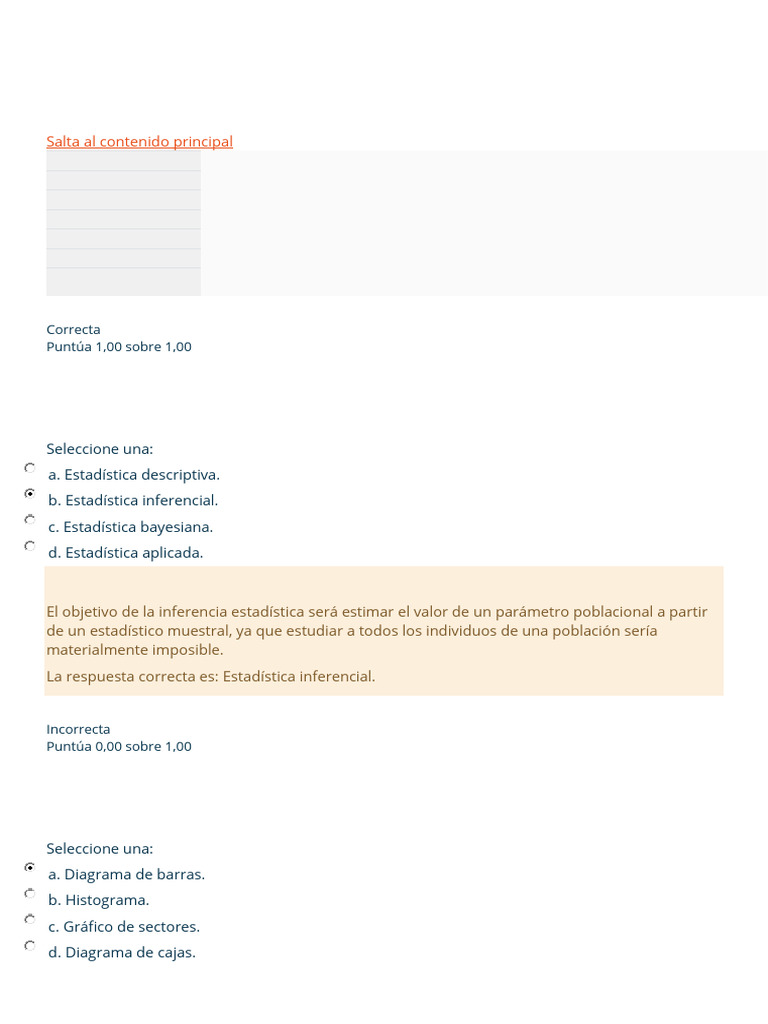 Salta al contenido principal

Correcta
Puntúa 1,00 sobre 1,00

Seleccione una:
a. Estadística descriptiva.
b. Estadística inferencial.
c. Estadística bayesiana.
d. Estadística aplicada.

El objetivo de la inferencia estadística será estimar el valor de un parámetro poblacional a partir de un estadístico muestral, ya que estudiar a todos los individuos de una población sería materialmente imposible.

La respuesta correcta es: Estadística inferencial.

Incorrecta
Puntúa 0,00 sobre 1,00

Seleccione una:
a. Diagrama de barras.
b. Histograma.
c. Gráfico de sectores.
d. Diagrama de cajas.